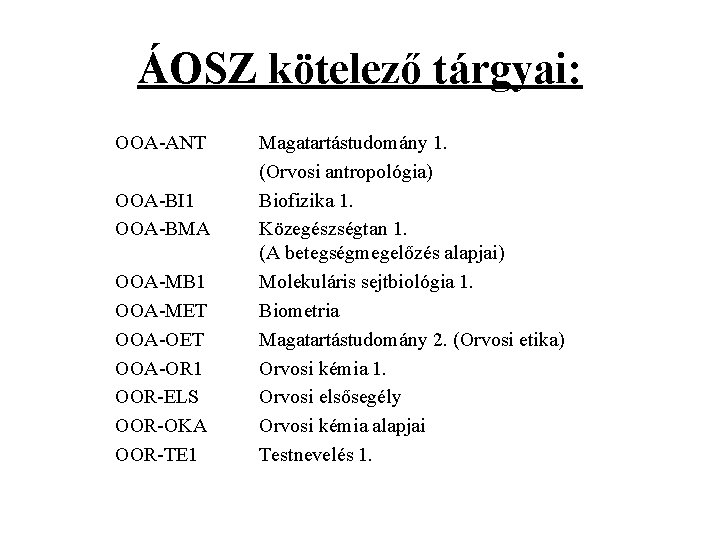 ÁOSZ kötelező tárgyai:

| | |
|---|---|
| OOA-ANT | Magatartástudomány 1. (Orvosi antropológia) |
| OOA-BI1 | Biofizika 1. |
| OOA-BMA | Közegészségtan 1. (A betegségmegelőzés alapjai) |
| OOA-MB1 | Molekuláris sejtbiológia 1. |
| OOA-MET | Biometria |
| OOA-OET | Magatartástudomány 2. (Orvosi etika) |
| OOA-OR1 | Orvosi kémia 1. |
| OOR-ELS | Orvosi elsősegély |
| OOR-OKA | Orvosi kémia alapjai |
| OOR-TE1 | Testnevelés 1. |